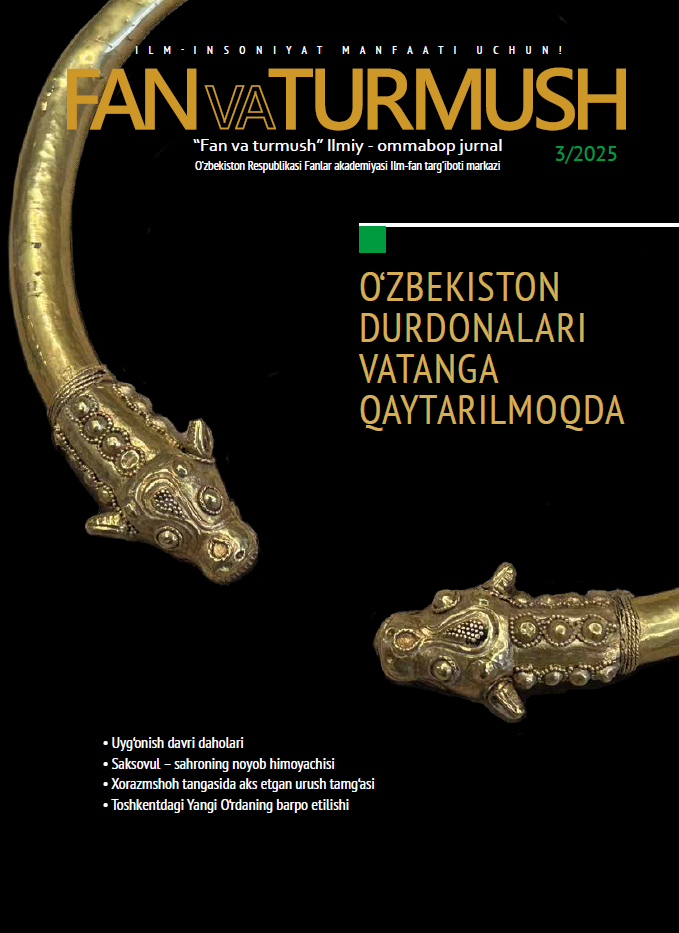 ILM-INSONIYAT MANFAATI UCHUN!

FAN VA TURMUSH

"Fan va turmush" Ilmiy - ommabop jurnal

3/2025

O'zbekiston Respublikasi Fanlar akademiyasi Ilm-fan targ'iboti markazi

O'ZBEKISTON DURDONALARI VATANGA QAYTARILMOQDA

• Uyg'onish davri daholari
• Saksovul – sahroning noyob himoyachisi
• Xorazmshoh tangasida aks etgan urush tamg'asi
• Toshkentdagi Yangi O'rdaning barpo etilishi